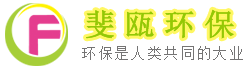 F
斐瓯环保
环保是人类共同的大业